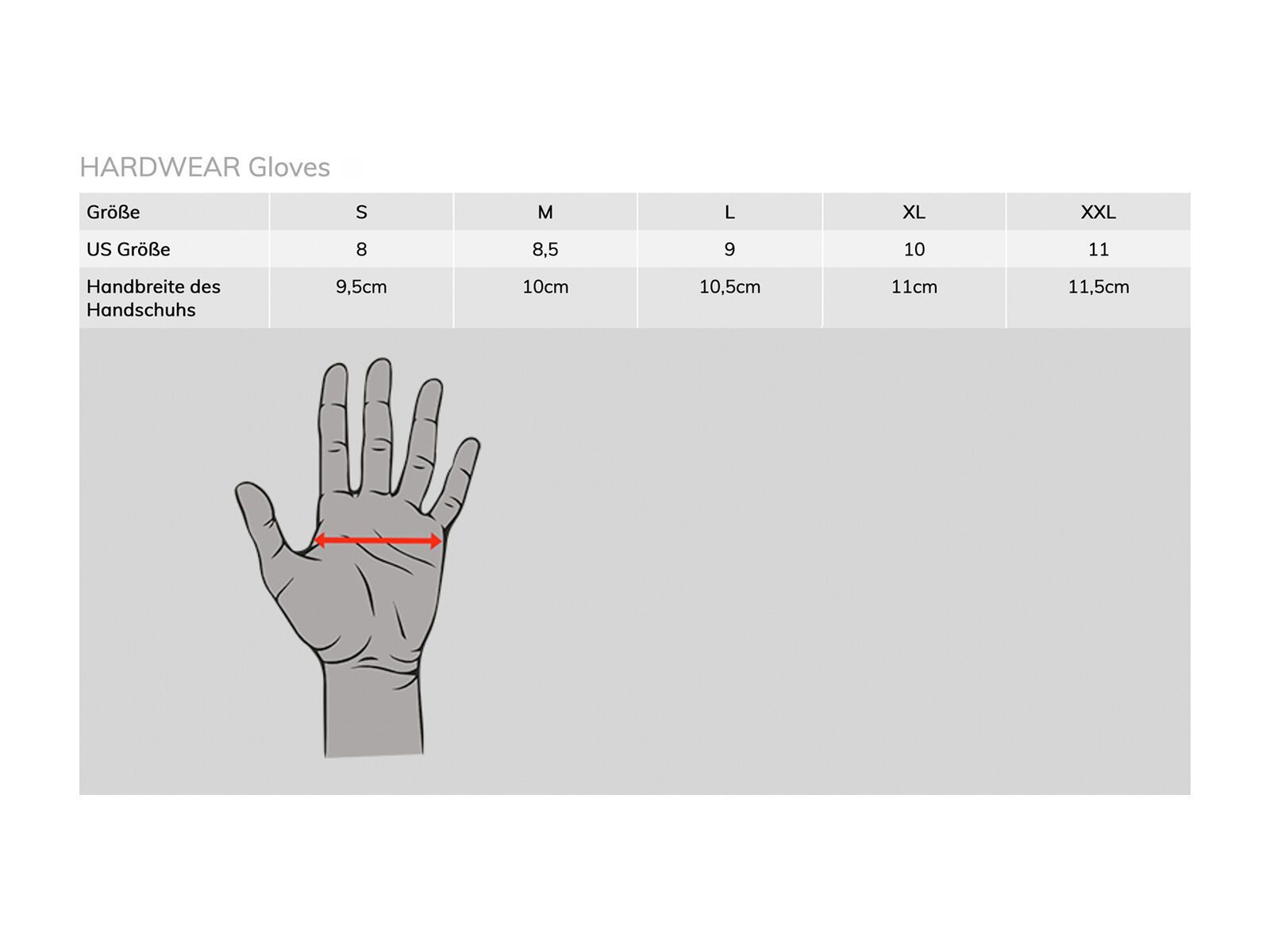 HARDWEAR Gloves

| Größe | S | M | L | XL | XXL |
|---|---|---|---|---|---|
| US Größe | 8 | 8,5 | 9 | 10 | 11 |
| Handbreite des Handschuhs | 9,5cm | 10cm | 10,5cm | 11cm | 11,5cm |